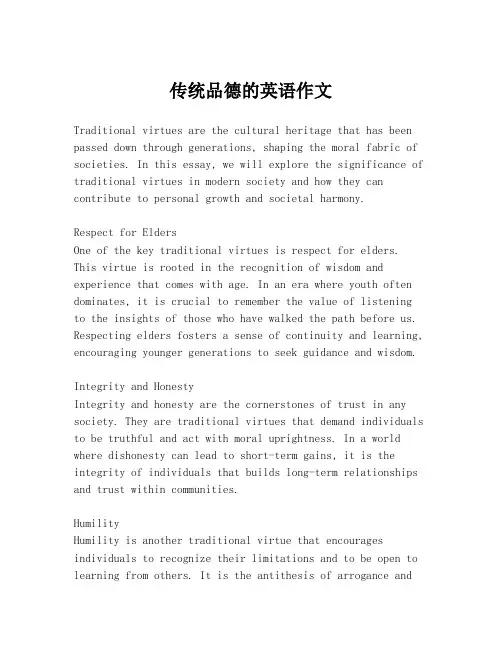 传统品德的英语作文

Traditional virtues are the cultural heritage that has been passed down through generations, shaping the moral fabric of societies. In this essay, we will explore the significance of traditional virtues in modern society and how they can contribute to personal growth and societal harmony.

Respect for Elders
One of the key traditional virtues is respect for elders. This virtue is rooted in the recognition of wisdom and experience that comes with age. In an era where youth often dominates, it is crucial to remember the value of listening to the insights of those who have walked the path before us. Respecting elders fosters a sense of continuity and learning, encouraging younger generations to seek guidance and wisdom.

Integrity and Honesty
Integrity and honesty are the cornerstones of trust in any society. They are traditional virtues that demand individuals to be truthful and act with moral uprightness. In a world where dishonesty can lead to short-term gains, it is the integrity of individuals that builds long-term relationships and trust within communities.

Humility
Humility is another traditional virtue that encourages individuals to recognize their limitations and to be open to learning from others. It is the antithesis of arrogance and